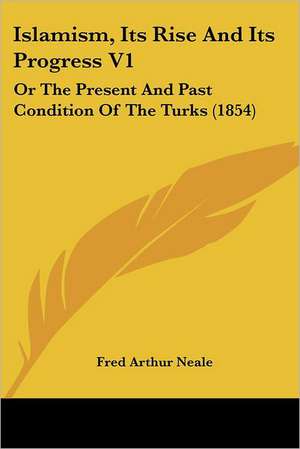 Islamism, Its Rise And Its Progress V1

Or The Present And Past Condition Of The Turks (1854)

Fred Arthur Neale